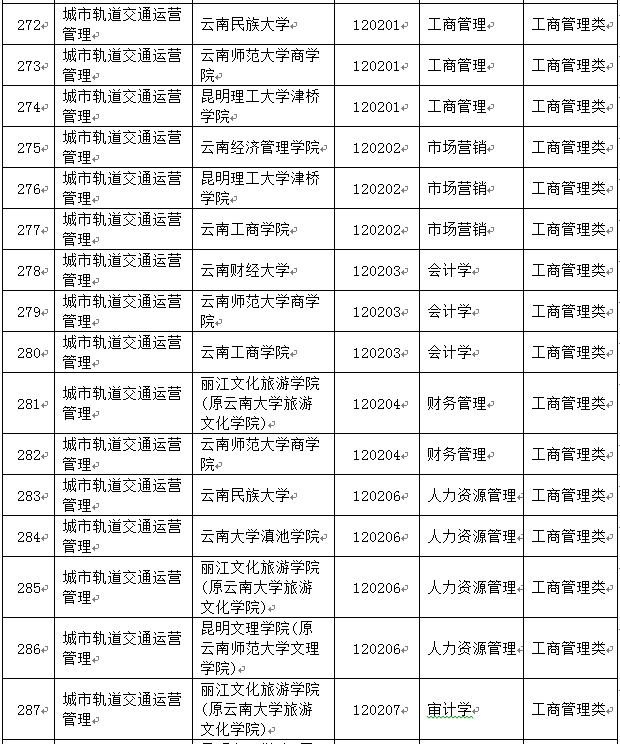 | 272 | 城市轨道交通运营管理 | 云南民族大学 | 120201 | 工商管理 | 工商管理类 |
|---|---|---|---|---|---|
| 273 | 城市轨道交通运营管理 | 云南师范大学商学院 | 120201 | 工商管理 | 工商管理类 |
| 274 | 城市轨道交通运营管理 | 昆明理工大学津桥学院 | 120201 | 工商管理 | 工商管理类 |
| 275 | 城市轨道交通运营管理 | 云南经济管理学院 | 120202 | 市场营销 | 工商管理类 |
| 276 | 城市轨道交通运营管理 | 昆明理工大学津桥学院 | 120202 | 市场营销 | 工商管理类 |
| 277 | 城市轨道交通运营管理 | 云南工商学院 | 120202 | 市场营销 | 工商管理类 |
| 278 | 城市轨道交通运营管理 | 云南财经大学 | 120203 | 会计学 | 工商管理类 |
| 279 | 城市轨道交通运营管理 | 云南师范大学商学院 | 120203 | 会计学 | 工商管理类 |
| 280 | 城市轨道交通运营管理 | 云南工商学院 | 120203 | 会计学 | 工商管理类 |
| 281 | 城市轨道交通运营管理 | 丽江文化旅游学院(原云南大学旅游文化学院) | 120204 | 财务管理 | 工商管理类 |
| 282 | 城市轨道交通运营管理 | 云南师范大学商学院 | 120204 | 财务管理 | 工商管理类 |
| 283 | 城市轨道交通运营管理 | 云南民族大学 | 120206 | 人力资源管理 | 工商管理类 |
| 284 | 城市轨道交通运营管理 | 云南大学滇池学院 | 120206 | 人力资源管理 | 工商管理类 |
| 285 | 城市轨道交通运营管理 | 丽江文化旅游学院(原云南大学旅游文化学院) | 120206 | 人力资源管理 | 工商管理类 |
| 286 | 城市轨道交通运营管理 | 昆明文理学院(原云南师范大学文理学院) | 120206 | 人力资源管理 | 工商管理类 |
| 287 | 城市轨道交通运营管理 | 丽江文化旅游学院(原云南大学旅游文化学院) | 120207 | 审计学 | 工商管理类 |